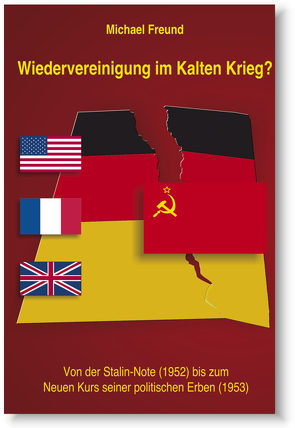 Michael Freund

Wiedervereinigung im Kalten Krieg?

Von der Stalin-Note (1952) bis zum Neuen Kurs seiner politischen Erben (1953)